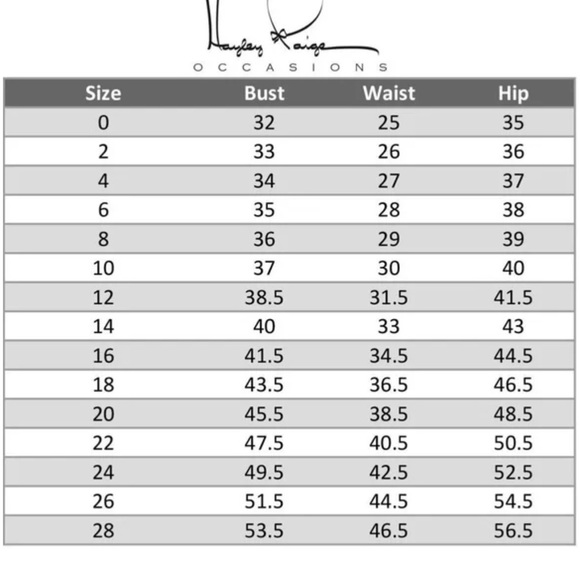 Hayley Paige
OCCASIONS

| Size | Bust | Waist | Hip |
|---|---|---|---|
| 0 | 32 | 25 | 35 |
| 2 | 33 | 26 | 36 |
| 4 | 34 | 27 | 37 |
| 6 | 35 | 28 | 38 |
| 8 | 36 | 29 | 39 |
| 10 | 37 | 30 | 40 |
| 12 | 38.5 | 31.5 | 41.5 |
| 14 | 40 | 33 | 43 |
| 16 | 41.5 | 34.5 | 44.5 |
| 18 | 43.5 | 36.5 | 46.5 |
| 20 | 45.5 | 38.5 | 48.5 |
| 22 | 47.5 | 40.5 | 50.5 |
| 24 | 49.5 | 42.5 | 52.5 |
| 26 | 51.5 | 44.5 | 54.5 |
| 28 | 53.5 | 46.5 | 56.5 |